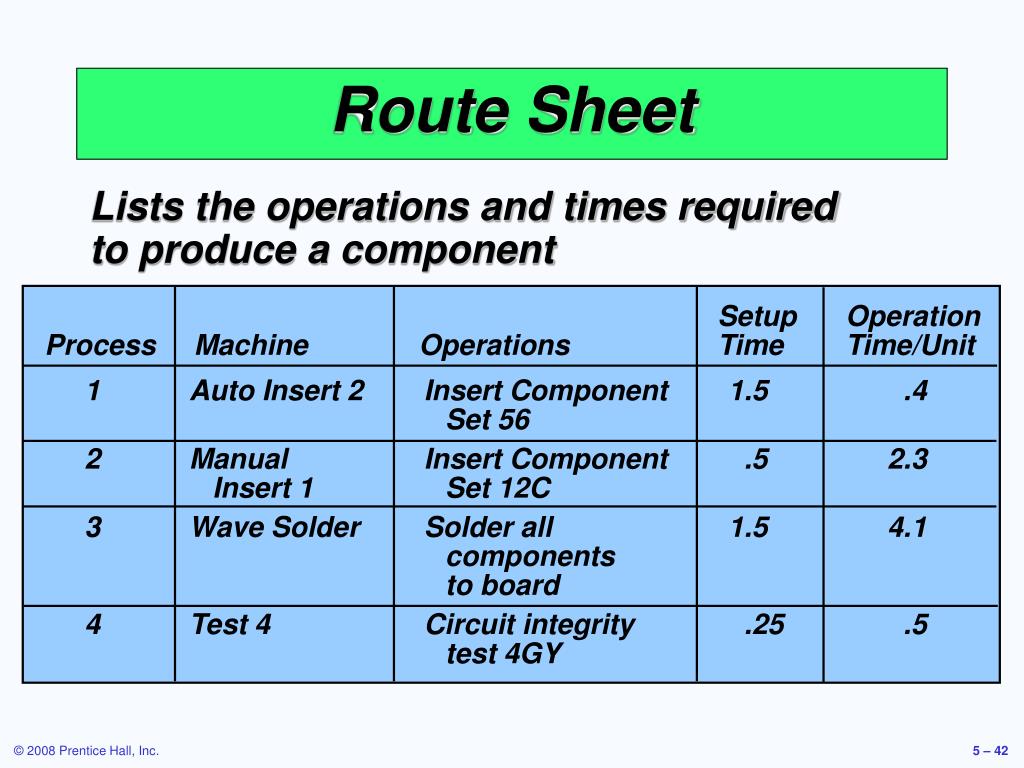 Route Sheet

Lists the operations and times required to produce a component

| Process | Machine | Operations | Setup Time | Operation Time/Unit |
|---|---|---|---|---|
| 1 | Auto Insert 2 | Insert Component Set 56 | 1.5 | .4 |
| 2 | Manual Insert 1 | Insert Component Set 12C | .5 | 2.3 |
| 3 | Wave Solder | Solder all components to board | 1.5 | 4.1 |
| 4 | Test 4 | Circuit integrity test 4GY | .25 | .5 |

© 2008 Prentice Hall, Inc.

5 – 42